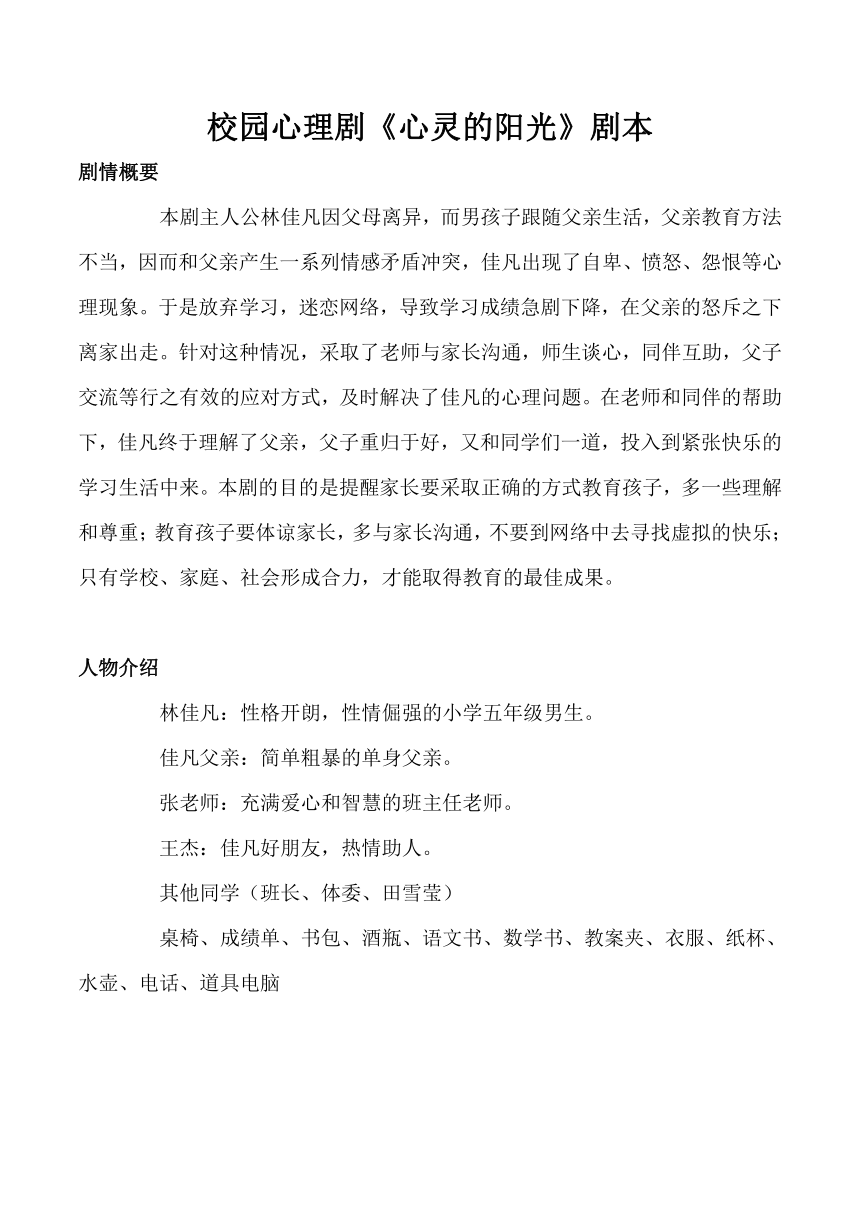 校园心理剧《心灵的阳光》剧本

剧情概要

本剧主人公林佳凡因父母离异，而男孩子跟随父亲生活，父亲教育方法不当，因而和父亲产生一系列情感矛盾冲突，佳凡出现了自卑、愤怒、怨恨等心理现象。于是放弃学习，迷恋网络，导致学习成绩急剧下降，在父亲的怒斥之下离家出走。针对这种情况，采取了老师与家长沟通，师生谈心，同伴互助，父子交流等行之有效的应对方式，及时解决了佳凡的心理问题。在老师和同伴的帮助下，佳凡终于理解了父亲，父子重归于好，又和同学们一道，投入到紧张快乐的学习生活中来。本剧的目的是提醒家长要采取正确的方式教育孩子，多一些理解和尊重；教育孩子要体谅家长，多与家长沟通，不要到网络中去寻找虚拟的快乐；只有学校、家庭、社会形成合力，才能取得教育的最佳成果。

人物介绍

林佳凡：性格开朗，性情倔强的小学五年级男生。

佳凡父亲：简单粗暴的单身父亲。

张老师：充满爱心和智慧的班主任老师。

王杰：佳凡好朋友，热情助人。

其他同学（班长、体委、田雪莹）

桌椅、成绩单、书包、酒瓶、语文书、数学书、教案夹、衣服、纸杯、水壶、电话、道具电脑